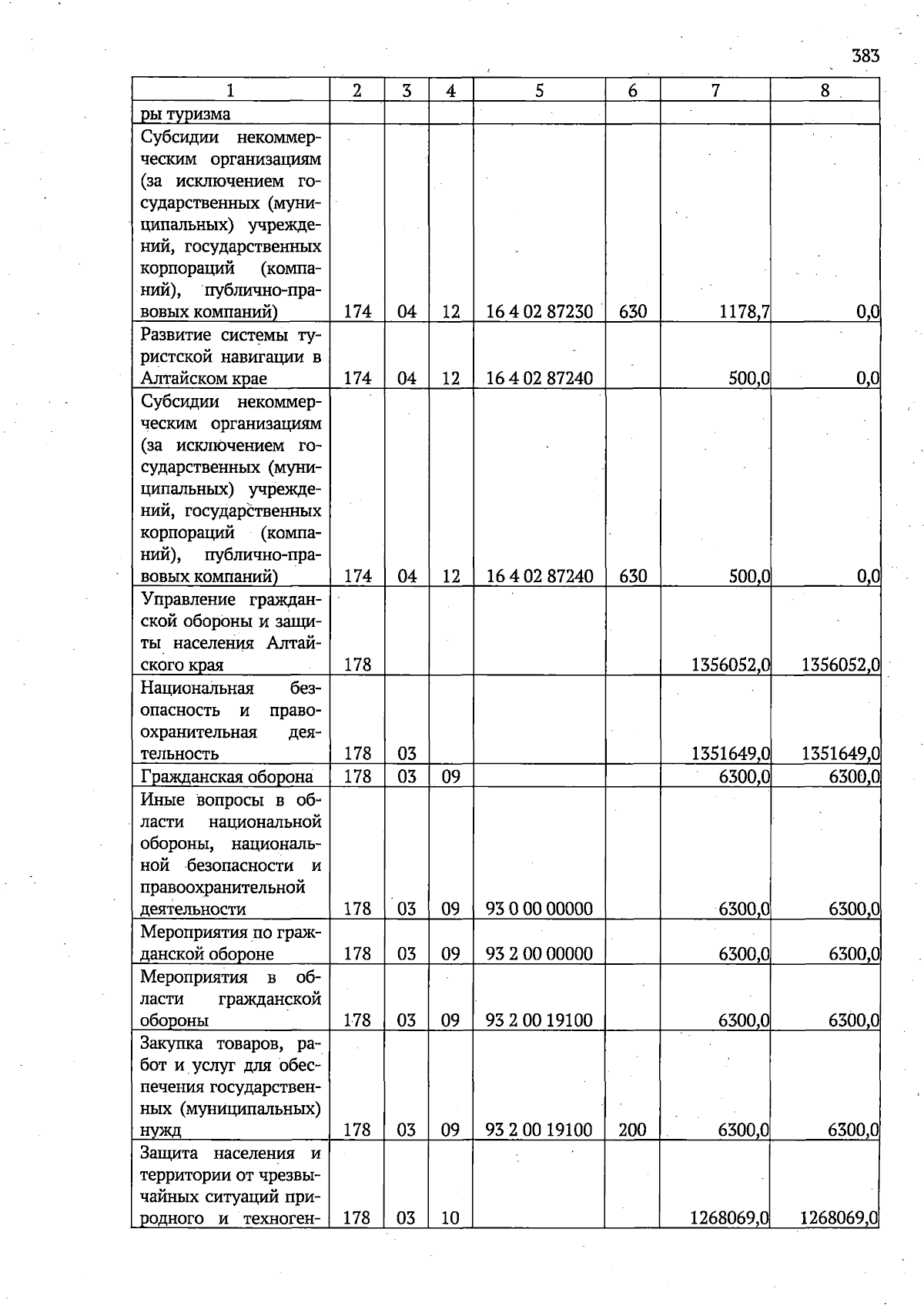 383

| 1 | 2 | 3 | 4 | 5 | 6 | 7 | 8 |
|---|---|---|---|---|---|---|---|
| ры туризма | | | | | | | |
| Субсидии некоммерческим организациям (за исключением государственных (муниципальных) учреждений, государственных корпораций (компаний), публично-правовых компаний) | 174 | 04 | 12 | 16 4 02 87230 | 630 | 1178,7 | 0,0 |
| Развитие системы туристской навигации в Алтайском крае | 174 | 04 | 12 | 16 4 02 87240 | | 500,0 | 0,0 |
| Субсидии некоммерческим организациям (за исключением государственных (муниципальных) учреждений, государственных корпораций (компаний), публично-правовых компаний) | 174 | 04 | 12 | 16 4 02 87240 | 630 | 500,0 | 0,0 |
| Управление гражданской обороны и защиты населения Алтайского края | 178 | | | | | 1356052,0 | 1356052,0 |
| Национальная безопасность и правоохранительная деятельность | 178 | 03 | | | | 1351649,0 | 1351649,0 |
| Гражданская оборона | 178 | 03 | 09 | | | 6300,0 | 6300,0 |
| Иные вопросы в области национальной обороны, национальной безопасности и правоохранительной деятельности | 178 | 03 | 09 | 93 0 00 00000 | | 6300,0 | 6300,0 |
| Мероприятия по гражданской обороне | 178 | 03 | 09 | 93 2 00 00000 | | 6300,0 | 6300,0 |
| Мероприятия в области гражданской обороны | 178 | 03 | 09 | 93 2 00 19100 | | 6300,0 | 6300,0 |
| Закупка товаров, работ и услуг для обеспечения государственных (муниципальных) нужд | 178 | 03 | 09 | 93 2 00 19100 | 200 | 6300,0 | 6300,0 |
| Защита населения и территории от чрезвычайных ситуаций природного и техноген- | 178 | 03 | 10 | | | 1268069,0 | 1268069,0 |